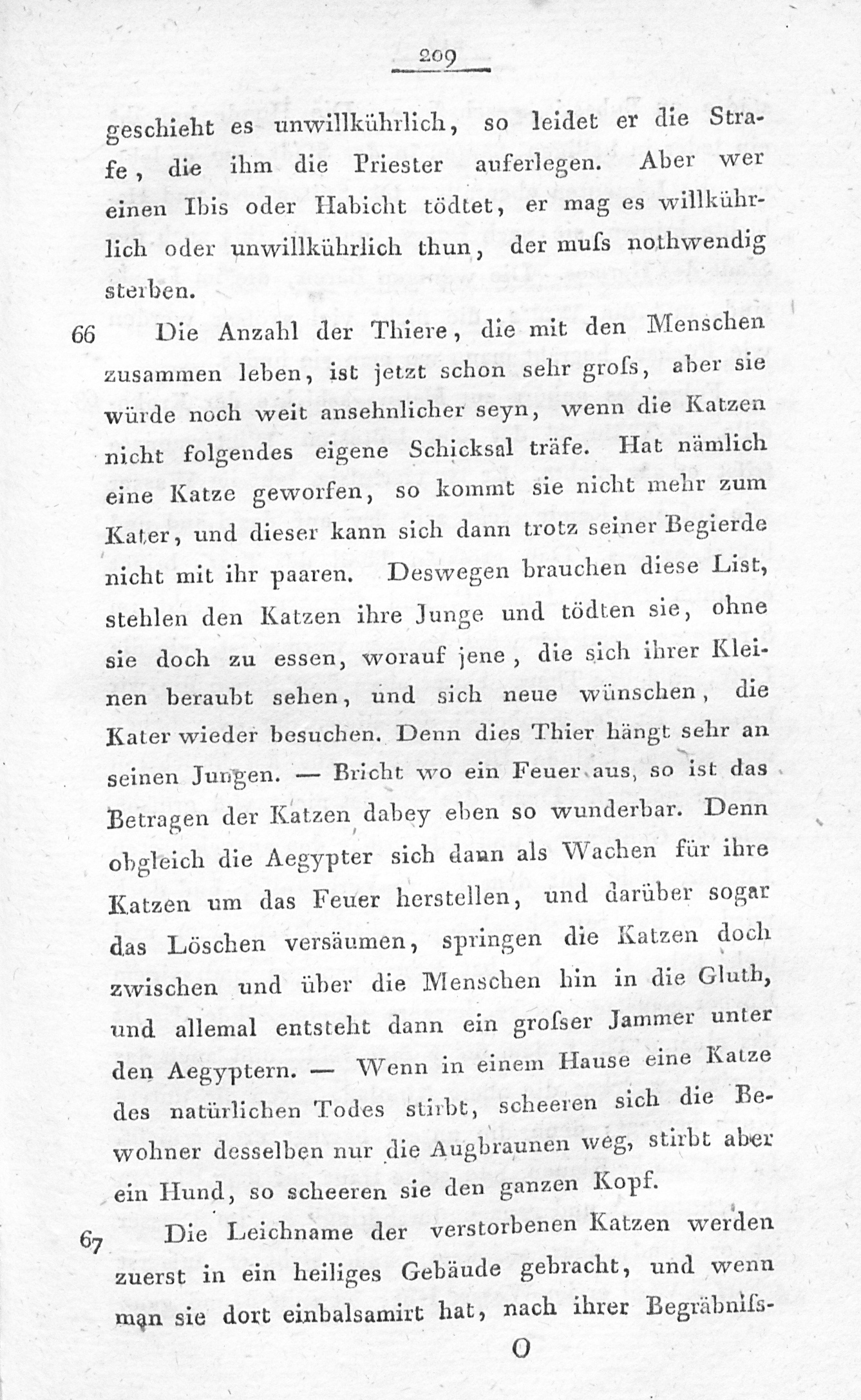 209

geschieht es unwillkührlich, so leidet er die Strafe, die ihm die Priester auferlegen. Aber wer einen Ibis oder Habicht tödtet, er mag es willkührlich oder unwillkührlich thun, der muſs nothwendig sterben.

66 Die Anzahl der Thiere, die mit den Menschen zusammen leben, ist jetzt schon sehr groſs, aber sie würde noch weit ansehnlicher seyn, wenn die Katzen nicht folgendes eigene Schicksal träfe. Hat nämlich eine Katze geworfen, so kommt sie nicht mehr zum Kater, und dieser kann sich dann trotz seiner Begierde nicht mit ihr paaren. Deswegen brauchen diese List, stehlen den Katzen ihre Junge und tödten sie, ohne sie doch zu essen, worauf jene, die sich ihrer Kleinen beraubt sehen, und sich neue wünschen, die Kater wieder besuchen. Denn dies Thier hängt sehr an seinen Jungen. — Bricht wo ein Feuer aus, so ist das Betragen der Katzen dabey eben so wunderbar. Denn obgleich die Aegypter sich dann als Wachen für ihre Katzen um das Feuer herstellen, und darüber sogar das Löschen versäumen, springen die Katzen doch zwischen und über die Menschen hin in die Gluth, und allemal entsteht dann ein groſser Jammer unter den Aegyptern. — Wenn in einem Hause eine Katze des natürlichen Todes stirbt, scheeren sich die Bewohner desselben nur die Augbraunen weg, stirbt aber ein Hund, so scheeren sie den ganzen Kopf.

67 Die Leichname der verstorbenen Katzen werden zuerst in ein heiliges Gebäude gebracht, und wenn man sie dort einbalsamirt hat, nach ihrer Begräbniſs-

O